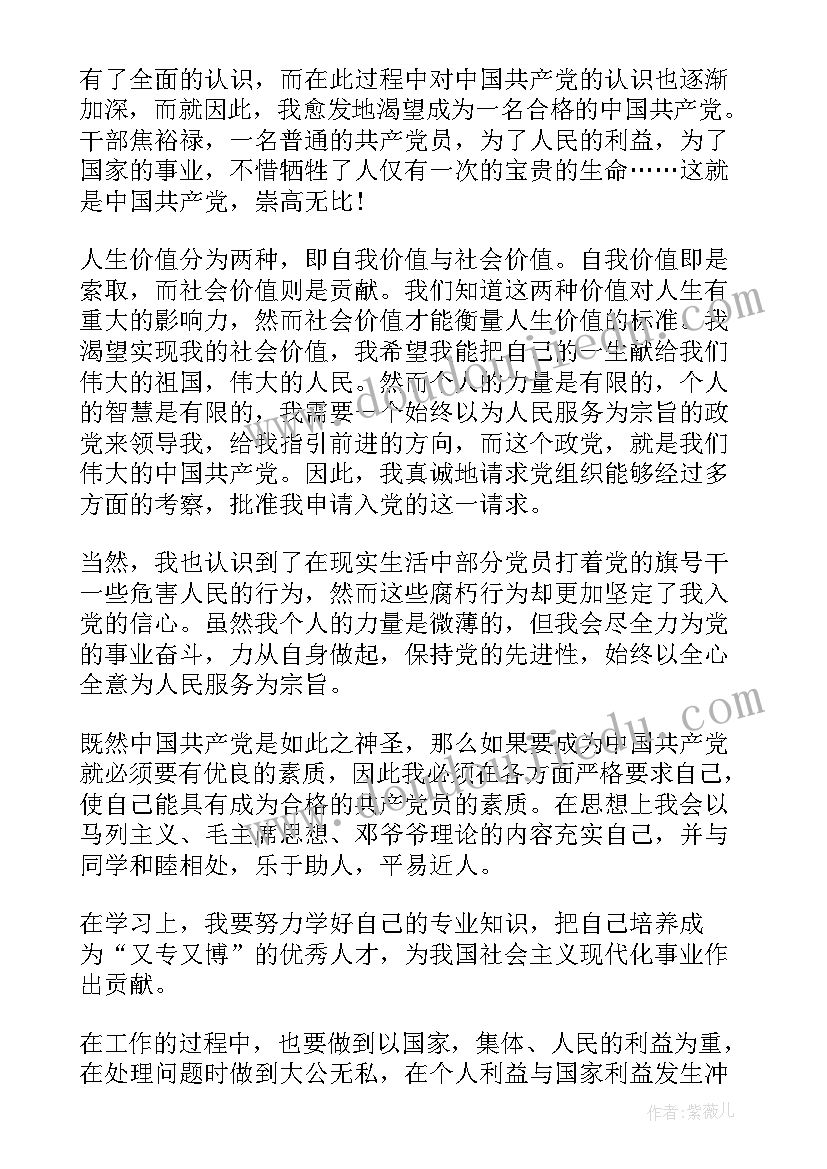 有了全面的认识，而在此过程中对中国共产党的认识也逐渐加深，而就因此，我愈发地渴望成为一名合格的中国共产党。干部焦裕禄，一名普通的共产党员，为了人民的利益，为了国家的事业，不惜牺牲了人仅有一次的宝贵的生命……这就是中国共产党，崇高无比！

人生价值分为两种，即自我价值与社会价值。自我价值即是索取，而社会价值则是贡献。我们知道这两种价值对人生有重大的影响力，然而社会价值才能衡量人生价值的标准。我渴望实现我的社会价值，我希望我能把自己的一生献给我们伟大的祖国，伟大的人民。然而个人的力量是有限的，个人的智慧是有限的，我需要一个始终以为人民服务为宗旨的政党来领导我，给我指引前进的方向，而这个政党，就是我们伟大的中国共产党。因此，我真诚地请求党组织能够经过多方面的考察，批准我申请入党的这一请求。

当然，我也认识到了在现实生活中部分党员打着党的旗号干一些危害人民的行为，然而这些腐朽行为却更加坚定了我入党的信心。虽然我个人的力量是微薄的，但我会尽全力为党的事业奋斗，力从自身做起，保持党的先进性，始终以全心全意为人民服务为宗旨。

既然中国共产党是如此之神圣，那么如果要成为中国共产党就必须要有优良的素质，因此我必须在各方面严格要求自己，使自己能具有成为合格的共产党员的素质。在思想上我会以马列主义、毛主席思想、邓爷爷理论的内容充实自己，并与同学和睦相处，乐于助人，平易近人。

在学习上，我要努力学好自己的专业知识，把自己培养成为“又专又博”的优秀人才，为我国社会主义现代化事业作出贡献。

在工作的过程中，也要做到以国家，集体、人民的利益为重，在处理问题时做到大公无私，在个人利益与国家利益发生冲

作者:紫薇儿